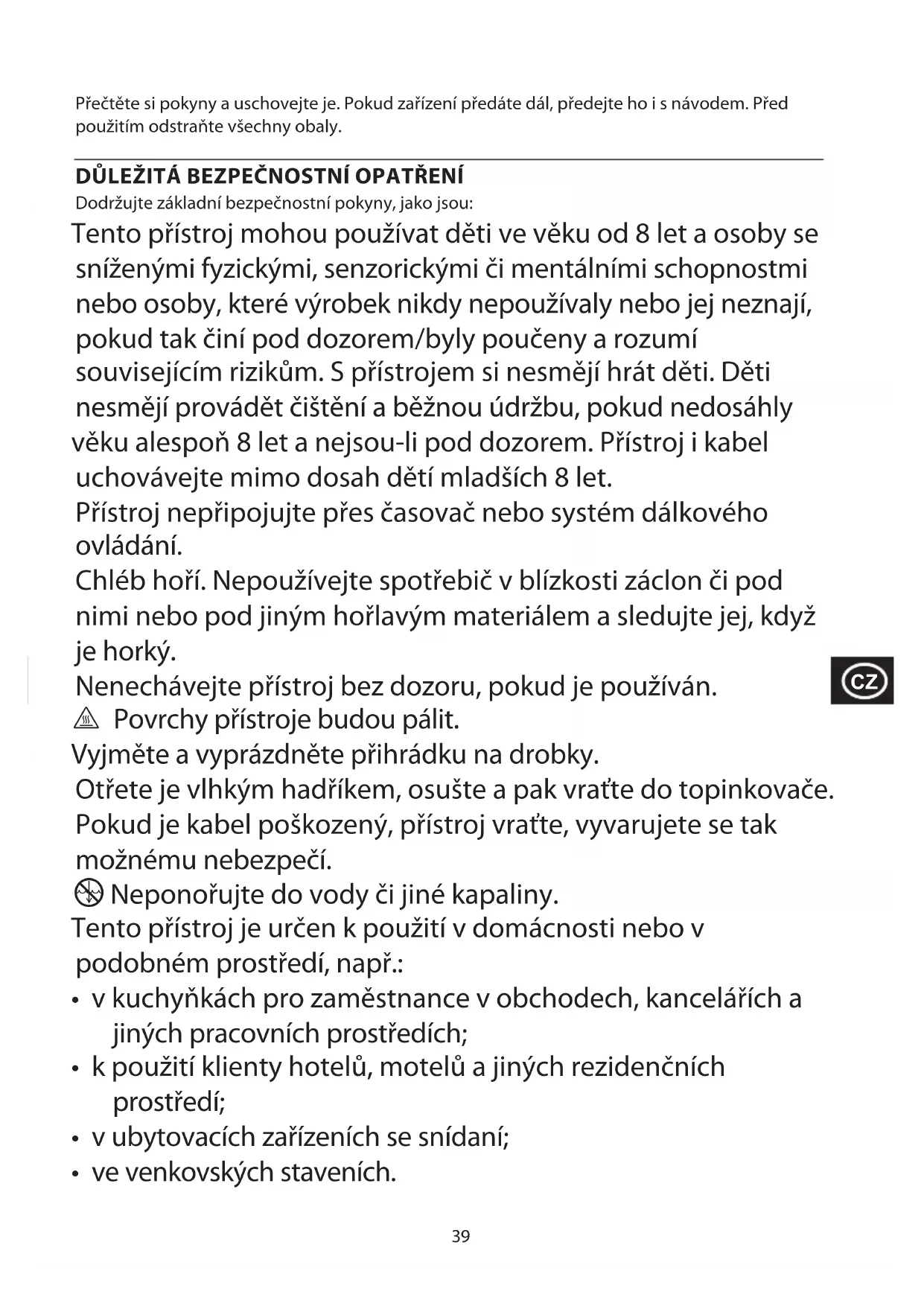 Přečtěte si pokyny a uschovejte je. Pokud zařízení předáte dál, předejte ho i s návodem. Před použitím odstraňte všechny obaly.

DŮLEŽITÁ BEZPEČNOSTNÍ OPATŘENÍ
Dodržujte základní bezpečnostní pokyny, jako jsou:

Tento přístroj mohou používat děti ve věku od 8 let a osoby se sníženými fyzickými, senzorickými či mentálními schopnostmi nebo osoby, které výrobek nikdy nepoužívaly nebo jej neznají, pokud tak činí pod dozorem/byly poučeny a rozumí souvisejícím rizikům. S přístrojem si nesmějí hrát děti. Děti nesmějí provádět čištění a běžnou údržbu, pokud nedosáhly věku alespoň 8 let a nejsou-li pod dozorem. Přístroj i kabel uchovávejte mimo dosah dětí mladších 8 let.

Přístroj nepřipojujte přes časovač nebo systém dálkového ovládání.

Chléb hoří. Nepoužívejte spotřebič v blízkosti záclon či pod nimi nebo pod jiným hořlavým materiálem a sledujte jej, když je horký.

Nenechávejte přístroj bez dozoru, pokud je používán.

Povrchy přístroje budou pálit.

Vyjměte a vyprázdněte přihrádku na drobky.

Otřete je vlhkým hadříkem, osušte a pak vraťte do topinkovače.

Pokud je kabel poškozený, přístroj vraťte, vyvarujete se tak možnému nebezpečí.

Neponořujte do vody či jiné kapaliny.

Tento přístroj je určen k použití v domácnosti nebo v podobném prostředí, např.:
• v kuchyňkách pro zaměstnance v obchodech, kancelářích a jiných pracovních prostředích;
• k použití klienty hotelů, motelů a jiných rezidenčních prostředí;
• v ubytovacích zařízeních se snídaní;
• ve venkovských staveních.

CZ

39